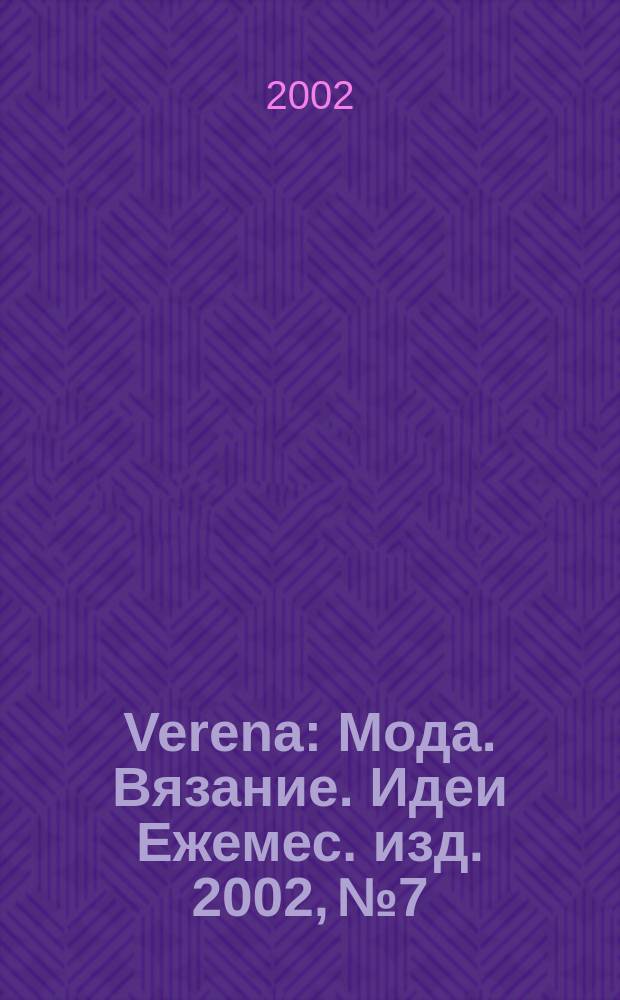 2002

Verena: Мода. Вязание. Идеи
Ежемес. изд.
2002, №7